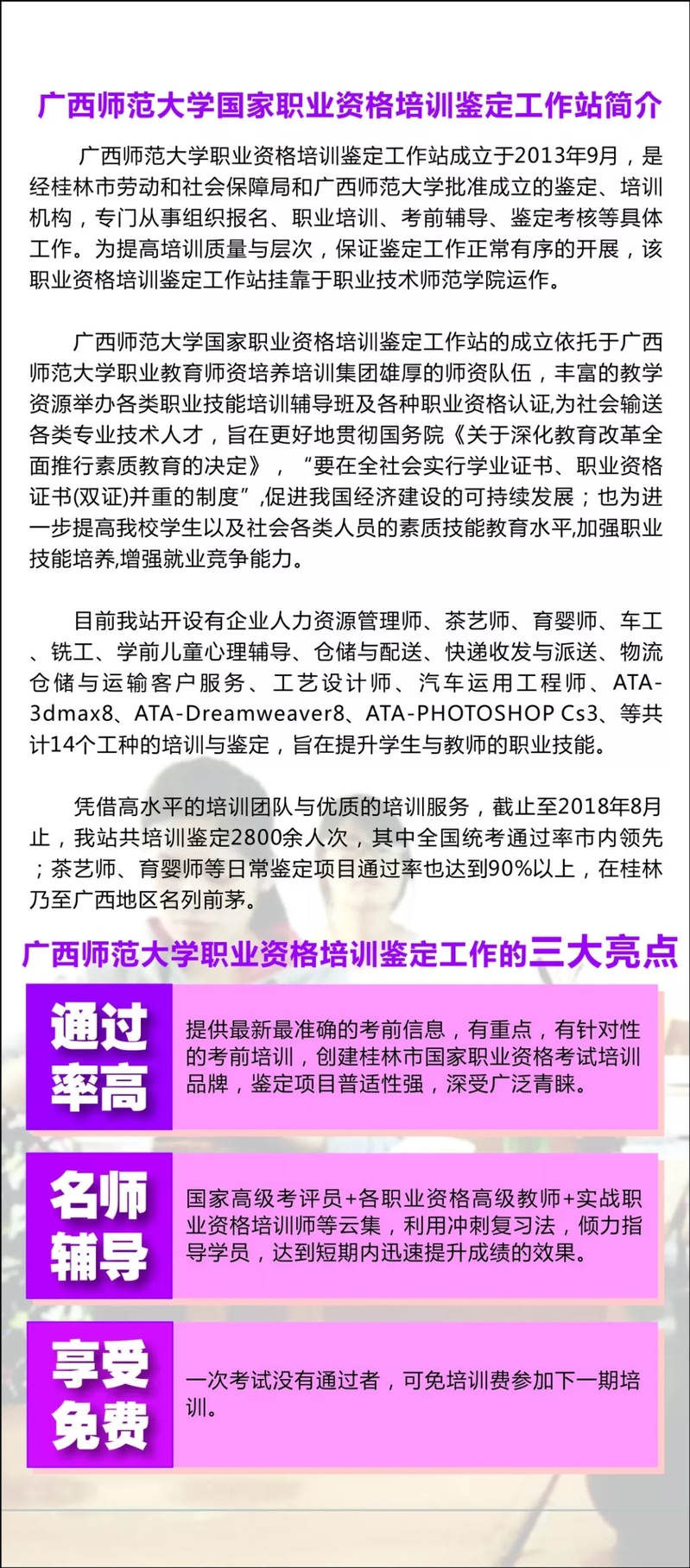 广西师范大学国家职业资格培训鉴定工作站简介

广西师范大学职业资格培训鉴定工作站成立于2013年9月，是经桂林市劳动和社会保障局和广西师范大学批准成立的鉴定、培训机构，专门从事组织报名、职业培训、考前辅导、鉴定考核等具体工作。为提高培训质量与层次，保证鉴定工作正常有序的开展，该职业资格培训鉴定工作站挂靠于职业技术师范学院运作。

广西师范大学国家职业资格培训鉴定工作站的成立依托于广西师范大学职业教育师资培养培训集团雄厚的师资队伍，丰富的教学资源举办各类职业技能培训辅导班及各种职业资格认证,为社会输送各类专业技术人才，旨在更好地贯彻国务院《关于深化教育改革全面推行素质教育的决定》，“要在全社会实行学业证书、职业资格证书(双证)并重的制度”,促进我国经济建设的可持续发展；也为进一步提高我校学生以及社会各类人员的素质技能教育水平,加强职业技能培养,增强就业竞争能力。

目前我站开设有企业人力资源管理师、茶艺师、育婴师、车工、铣工、学前儿童心理辅导、仓储与配送、快递收发与派送、物流仓储与运输客户服务、工艺设计师、汽车运用工程师、ATA-3dmax8、ATA-Dreamweaver8、ATA-PHOTOSHOP Cs3、等共计14个工种的培训与鉴定，旨在提升学生与教师的职业技能。

凭借高水平的培训团队与优质的培训服务，截止至2018年8月止，我站共培训鉴定2800余人次，其中全国统考通过率市内领先；茶艺师、育婴师等日常鉴定项目通过率也达到90%以上，在桂林乃至广西地区名列前茅。

广西师范大学职业资格培训鉴定工作的三大亮点

通过率高

提供最新最准确的考前信息，有重点，有针对性的考前培训，创建桂林市国家职业资格考试培训品牌，鉴定项目普适性强，深受广泛青睐。

名师辅导

国家高级考评员+各职业资格高级教师+实战职业资格培训师等云集，利用冲刺复习法，倾力指导学员，达到短期内迅速提升成绩的效果。

享受免费

一次考试没有通过者，可免培训费参加下一期培训。